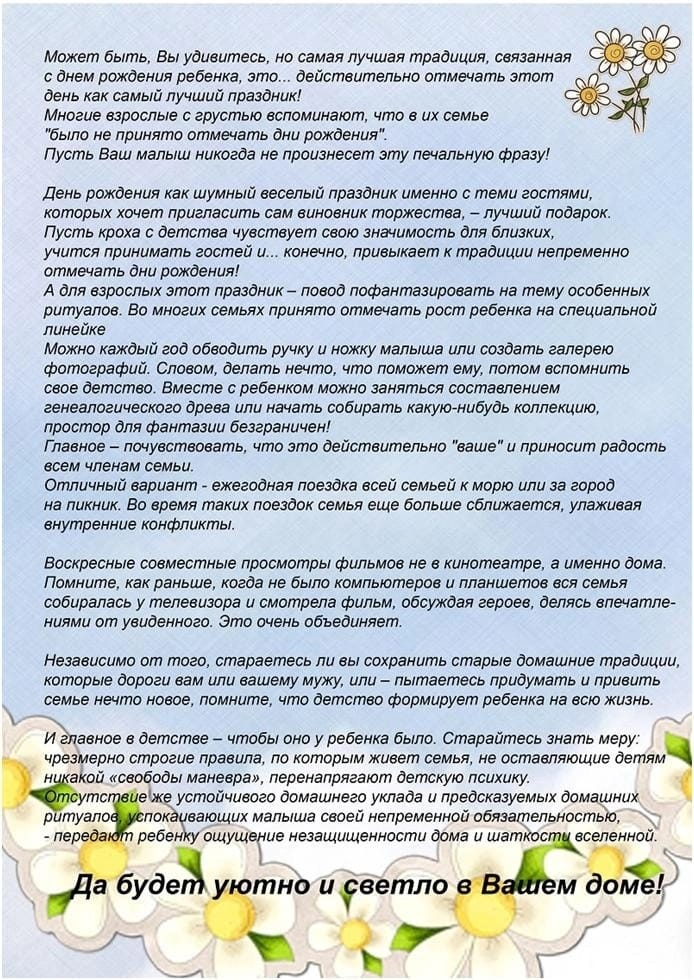 Может быть, Вы удивитесь, но самая лучшая традиция, связанная с днем рождения ребенка, это... действительно отмечать этот день как самый лучший праздник!
Многие взрослые с грустью вспоминают, что в их семье "было не принято отмечать дни рождения".
Пусть Ваш малыш никогда не произнесет эту печальную фразу!

День рождения как шумный веселый праздник именно с теми гостями, которых хочет пригласить сам виновник торжества, – лучший подарок.
Пусть кроха с детства чувствует свою значимость для близких, учится принимать гостей и... конечно, привыкает к традиции непременно отмечать дни рождения!
А для взрослых этот праздник – повод пофантазировать на тему особенных ритуалов. Во многих семьях принято отмечать рост ребенка на специальной линейке
Можно каждый год обводить ручку и ножку малыша или создать галерею фотографий. Словом, делать нечто, что поможет ему, потом вспомнить свое детство. Вместе с ребенком можно заняться составлением генеалогического древа или начать собирать какую-нибудь коллекцию, простор для фантазии безграничен!
Главное – почувствовать, что это действительно "ваше" и приносит радость всем членам семьи.
Отличный вариант - ежегодная поездка всей семьей к морю или за город на пикник. Во время таких поездок семья еще больше сближается, улаживая внутренние конфликты.

Воскресные совместные просмотры фильмов не в кинотеатре, а именно дома. Помните, как раньше, когда не было компьютеров и планшетов вся семья собиралась у телевизора и смотрела фильм, обсуждая героев, делясь впечатлениями от увиденного. Это очень объединяет.

Независимо от того, стараетесь ли вы сохранить старые домашние традиции, которые дороги вам или вашему мужу, или – пытаетесь придумать и привить семье нечто новое, помните, что детство формирует ребенка на всю жизнь.

И главное в детстве – чтобы оно у ребенка было. Старайтесь знать меру: чрезмерно строгие правила, по которым живет семья, не оставляющие детям никакой «свободы маневра», перенапрягают детскую психику.
Отсутствие же устойчивого домашнего уклада и предсказуемых домашних ритуалов, успокаивающих малыша своей непременной обязательностью, - передают ребенку ощущение незащищенности дома и шаткости вселенной.

Да будет уютно и светло в Вашем доме!